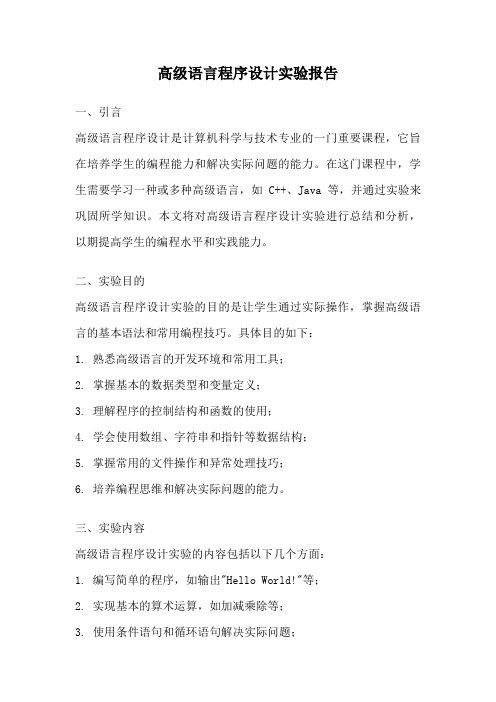 高级语言程序设计实验报告

一、引言

高级语言程序设计是计算机科学与技术专业的一门重要课程，它旨在培养学生的编程能力和解决实际问题的能力。在这门课程中，学生需要学习一种或多种高级语言，如 C++、Java 等，并通过实验来巩固所学知识。本文将对高级语言程序设计实验进行总结和分析，以期提高学生的编程水平和实践能力。

二、实验目的

高级语言程序设计实验的目的是让学生通过实际操作，掌握高级语言的基本语法和常用编程技巧。具体目的如下：

1. 熟悉高级语言的开发环境和常用工具；

2. 掌握基本的数据类型和变量定义；

3. 理解程序的控制结构和函数的使用；

4. 学会使用数组、字符串和指针等数据结构；

5. 掌握常用的文件操作和异常处理技巧；

6. 培养编程思维和解决实际问题的能力。

三、实验内容

高级语言程序设计实验的内容包括以下几个方面：

1. 编写简单的程序，如输出"Hello World!"等；

2. 实现基本的算术运算，如加减乘除等；

3. 使用条件语句和循环语句解决实际问题；